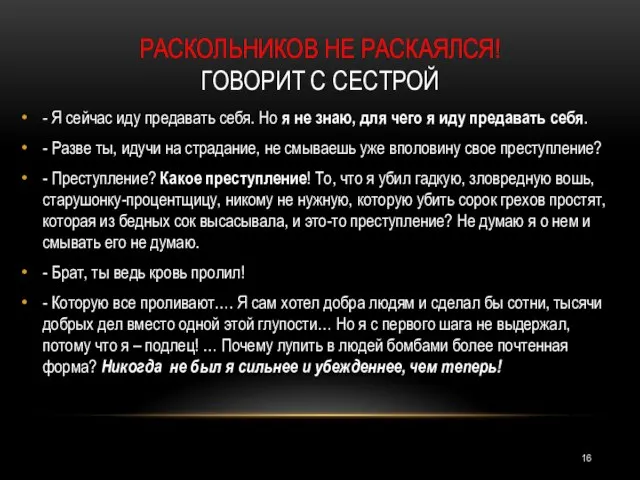 РАСКОЛЬНИКОВ НЕ РАСКАЯЛСЯ!
ГОВОРИТ С СЕСТРОЙ

• - Я сейчас иду предавать себя. Но я не знаю, для чего я иду предавать себя.

• - Разве ты, идучи на страдание, не смываешь уже вполовину свое преступление?

• - Преступление? Какое преступление! То, что я убил гадкую, зловредную вошь, старушонку-процентщицу, никому не нужную, которую убить сорок грехов простят, которая из бедных сок высасывала, и это-то преступление? Не думаю я о нем и смывать его не думаю.

• - Брат, ты ведь кровь пролил!

• - Которую все проливают…. Я сам хотел добра людям и сделал бы сотни, тысячи добрых дел вместо одной этой глупости… Но я с первого шага не выдержал, потому что я – подлец! … Почему лупить в людей бомбами более почтенная форма? Никогда не был я сильнее и убежденнее, чем теперь!

16